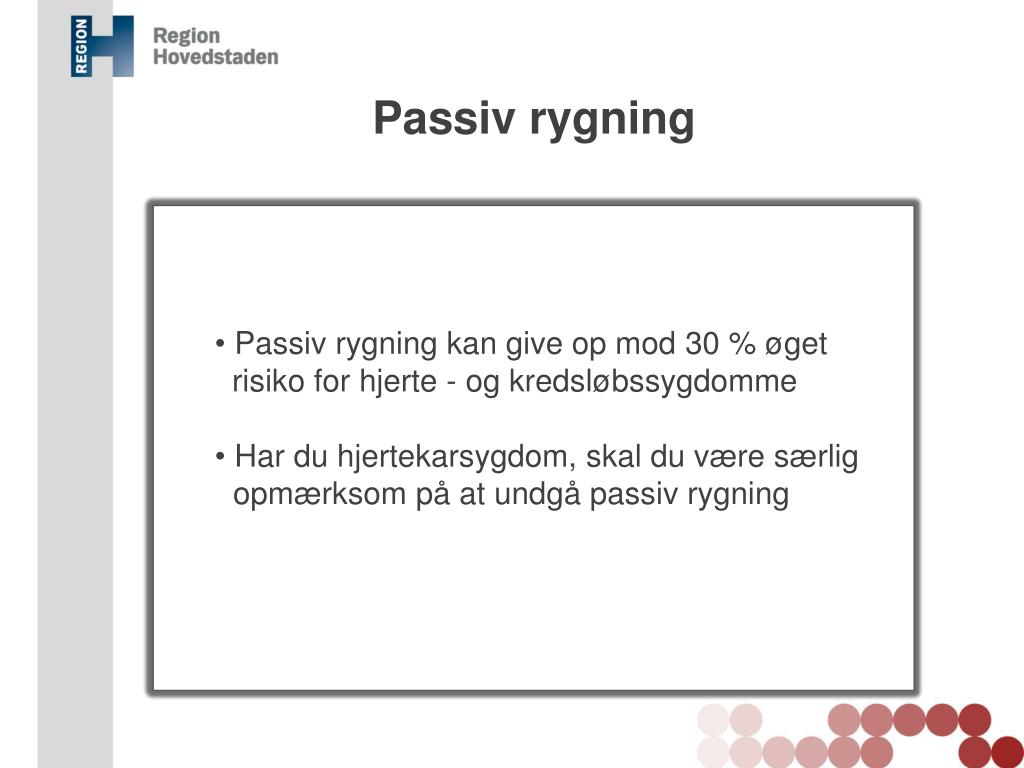 REGION

Region
Hovedstaden

Passiv rygning

• Passiv rygning kan give op mod 30 % øget risiko for hjerte - og kredsløbssygdomme

• Har du hjertekarsygdom, skal du være særlig opmærksom på at undgå passiv rygning